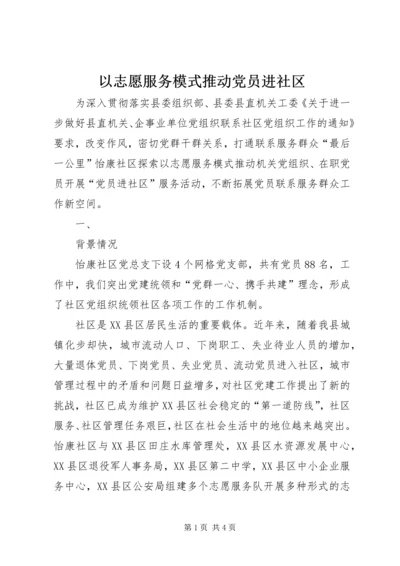 以志愿服务模式推动党员进社区

为深入贯彻落实县委组织部、县委县直机关工委《关于进一步做好县直机关、企事业单位党组织联系社区党组织工作的通知》要求，改变作风，密切党群干群关系，打通联系服务群众“最后一公里”怡康社区探索以志愿服务模式推动机关党组织、在职党员开展“党员进社区”服务活动，不断拓展党员联系服务群众工作新空间。

一、

背景情况

怡康社区党总支下设4个网格党支部，共有党员88名，工作中，我们突出党建统领和“党群一心、携手共建”理念，形成了社区党组织统领社区各项工作的工作机制。

社区是XX县区居民生活的重要载体。近年来，随着我县城镇化步却快，城市流动人口、下岗职工、失业待业人员的增加，大量退体党员、下岗党员、失业党员、流动党员进入社区，城市管理过程中的矛盾和问题日益增多，对社区党建工作提出了新的挑战，社区已成为维护XX县区社会稳定的“第一道防线”，社区服务、社区管理任务艰巨，社区在社会生活中的地位越来越突出。怡康社区与XX县区田庄水库管理处，XX县区水资源发展中心，XX县区退役军人事务局，XX县区第二中学，XX县区中小企业服务中心，XX县区公安局组建多个志愿服务队开展多种形式的志

第1页 共4页